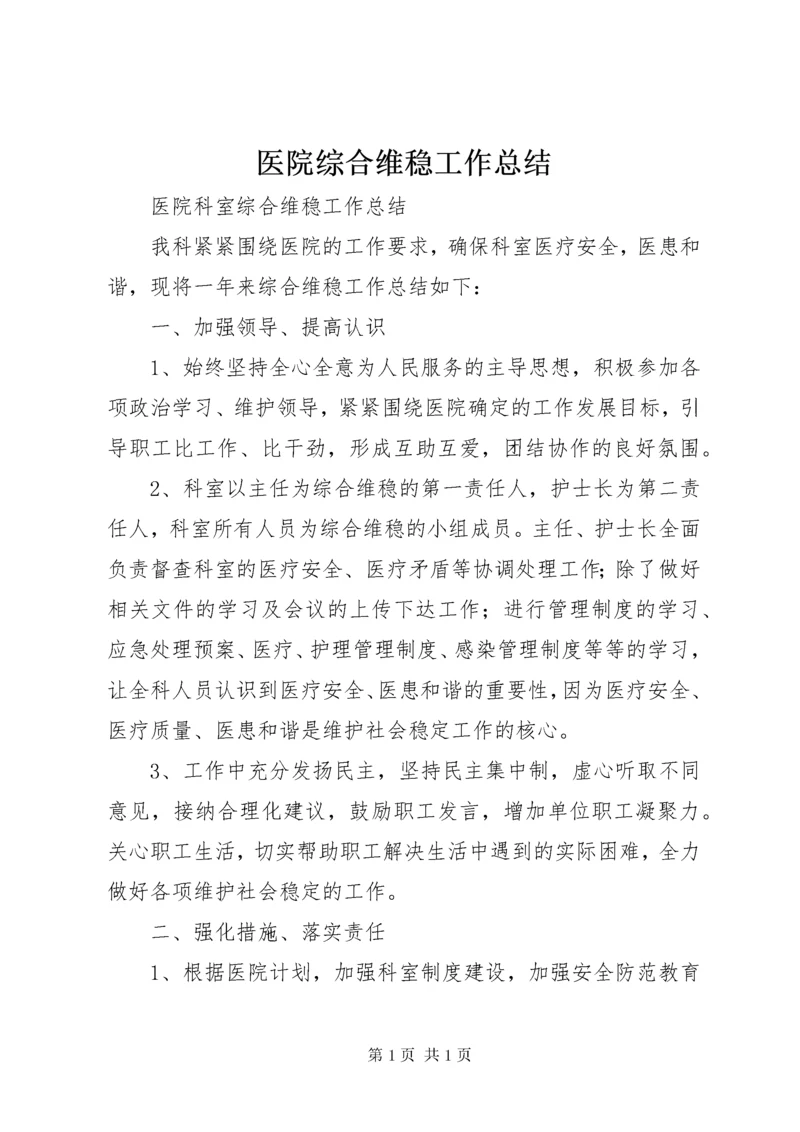 医院综合维稳工作总结

医院科室综合维稳工作总结

我科紧紧围绕医院的工作要求，确保科室医疗安全，医患和谐，现将一年来综合维稳工作总结如下：

一、加强领导、提高认识

1、始终坚持全心全意为人民服务的主导思想，积极参加各项政治学习、维护领导，紧紧围绕医院确定的工作发展目标，引导职工比工作、比干劲，形成互助互爱，团结协作的良好氛围。

2、科室以主任为综合维稳的第一责任人，护士长为第二责任人，科室所有人员为综合维稳的小组成员。主任、护士长全面负责督查科室的医疗安全、医疗矛盾等协调处理工作;除了做好相关文件的学习及会议的上传下达工作；进行管理制度的学习、应急处理预案、医疗、护理管理制度、感染管理制度等等的学习，让全科人员认识到医疗安全、医患和谐的重要性，因为医疗安全、医疗质量、医患和谐是维护社会稳定工作的核心。

3、工作中充分发扬民主，坚持民主集中制，虚心听取不同意见，接纳合理化建议，鼓励职工发言，增加单位职工凝聚力。关心职工生活，切实帮助职工解决生活中遇到的实际困难，全力做好各项维护社会稳定的工作。

二、强化措施、落实责任

1、根据医院计划，加强科室制度建设，加强安全防范教育

第 1 页 共 1 页